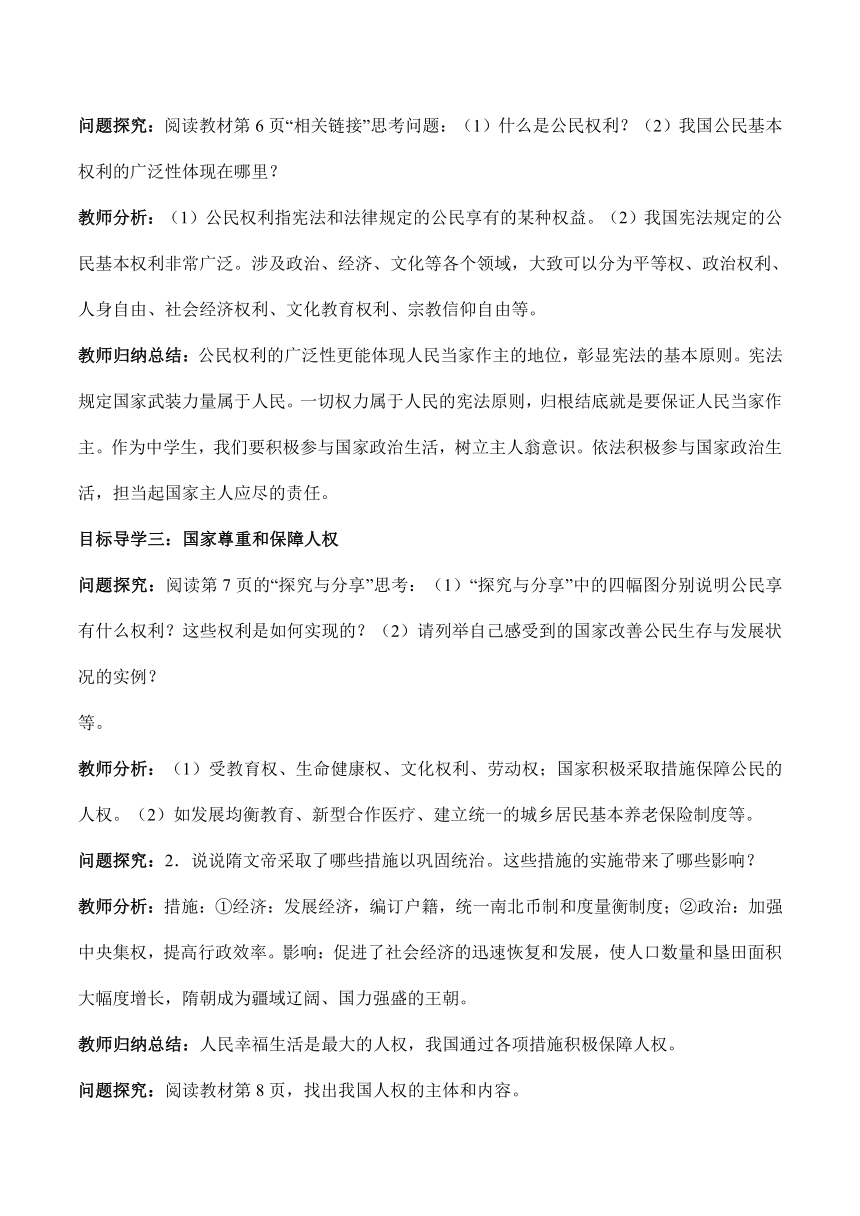 问题探究：阅读教材第 6 页“相关链接”思考问题：（1）什么是公民权利？（2）我国公民基本权利的广泛性体现在哪里？

教师分析：（1）公民权利指宪法和法律规定的公民享有的某种权益。（2）我国宪法规定的公民基本权利非常广泛。涉及政治、经济、文化等各个领域，大致可以分为平等权、政治权利、人身自由、社会经济权利、文化教育权利、宗教信仰自由等。

教师归纳总结：公民权利的广泛性更能体现人民当家作主的地位，彰显宪法的基本原则。宪法规定国家武装力量属于人民。一切权力属于人民的宪法原则，归根结底就是要保证人民当家作主。作为中学生，我们要积极参与国家政治生活，树立主人翁意识。依法积极参与国家政治生活，担当起国家主人应尽的责任。

目标导学三：国家尊重和保障人权

问题探究：阅读第 7 页的“探究与分享”思考：（1）“探究与分享”中的四幅图分别说明公民享有什么权利？这些权利是如何实现的？（2）请列举自己感受到的国家改善公民生存与发展状况的实例？

等。

教师分析：（1）受教育权、生命健康权、文化权利、劳动权；国家积极采取措施保障公民的人权。（2）如发展均衡教育、新型合作医疗、建立统一的城乡居民基本养老保险制度等。

问题探究：2．说说隋文帝采取了哪些措施以巩固统治。这些措施的实施带来了哪些影响？

教师分析：措施：①经济：发展经济，编订户籍，统一南北币制和度量衡制度；②政治：加强中央集权，提高行政效率。影响：促进了社会经济的迅速恢复和发展，使人口数量和垦田面积大幅度增长，隋朝成为疆域辽阔、国力强盛的王朝。

教师归纳总结：人民幸福生活是最大的人权，我国通过各项措施积极保障人权。

问题探究：阅读教材第 8 页，找出我国人权的主体和内容。